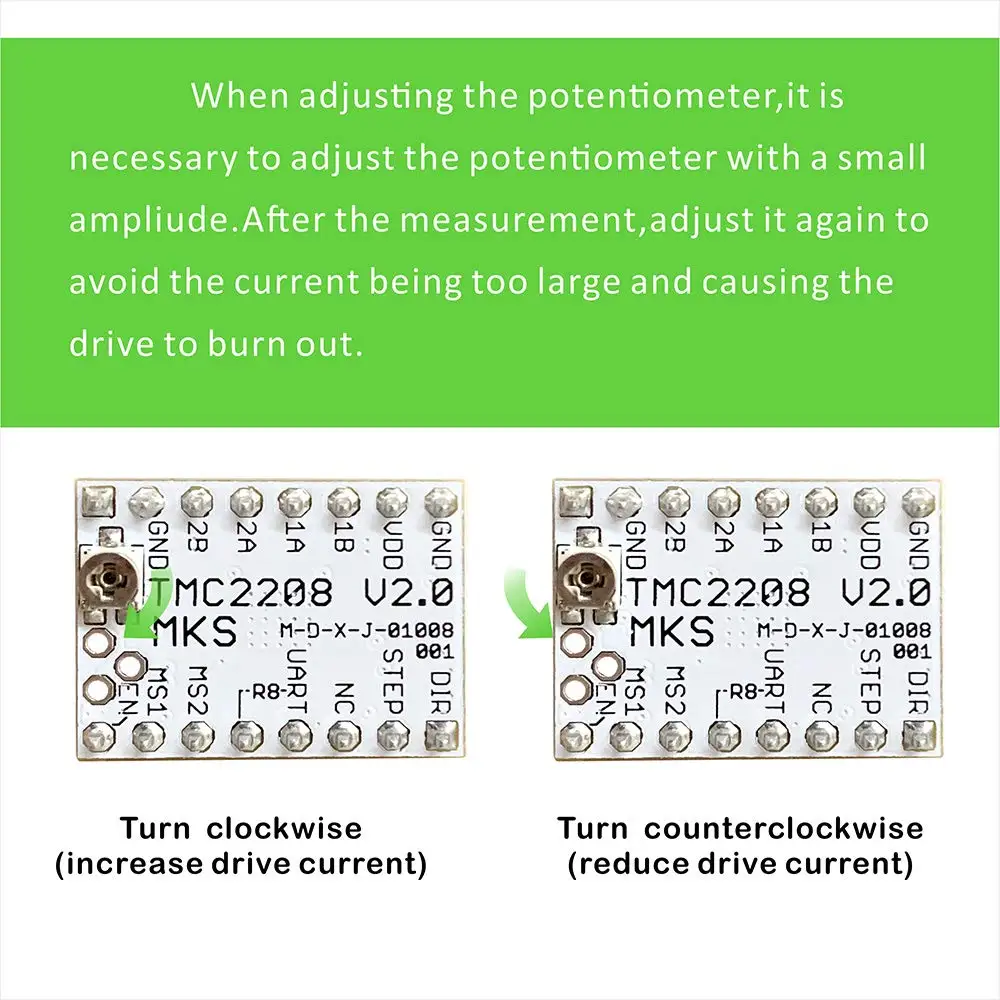 When adjusting the potentiometer,it is necessary to adjust the potentiometer with a small ampliude.After the measurement,adjust it again to avoid the current being too large and causing the drive to burn out.

GND 2B 2A 1A 1B VDD GND
TMC2208 V2.0
MKS
M-D-X-J-01008
001
EN MS1 MS2 R8 UART NC STEP DIR

Turn clockwise
(increase drive current)

GND 2B 2A 1A 1B VDD GND
TMC2208 V2.0
MKS
M-D-X-J-01008
001
EN MS1 MS2 R8 UART NC STEP DIR

Turn counterclockwise
(reduce drive current)